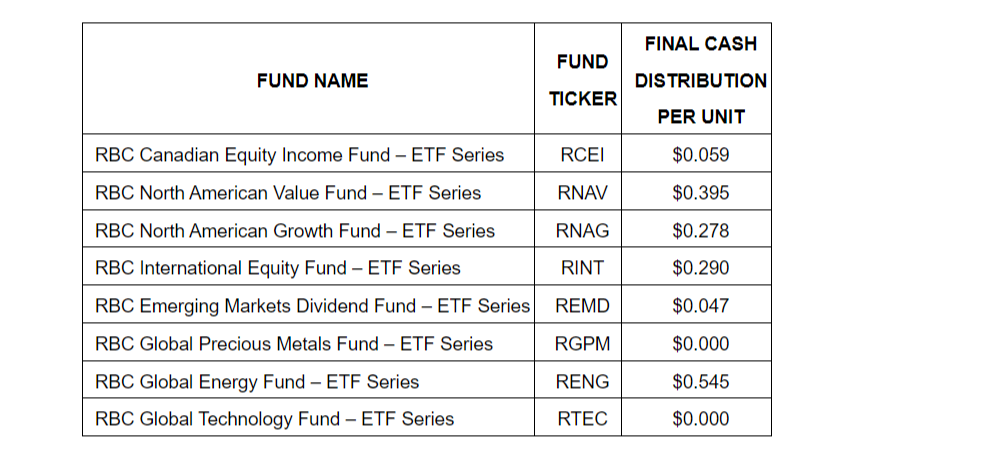 | FUND NAME | FUND TICKER | FINAL CASH DISTRIBUTION PER UNIT |
|---|---|---|
| RBC Canadian Equity Income Fund – ETF Series | RCEI | \$0.059 |
| RBC North American Value Fund – ETF Series | RNAV | \$0.395 |
| RBC North American Growth Fund – ETF Series | RNAG | \$0.278 |
| RBC International Equity Fund – ETF Series | RINT | \$0.290 |
| RBC Emerging Markets Dividend Fund – ETF Series | REMD | \$0.047 |
| RBC Global Precious Metals Fund – ETF Series | RGPM | \$0.000 |
| RBC Global Energy Fund – ETF Series | RENG | \$0.545 |
| RBC Global Technology Fund – ETF Series | RTEC | \$0.000 |